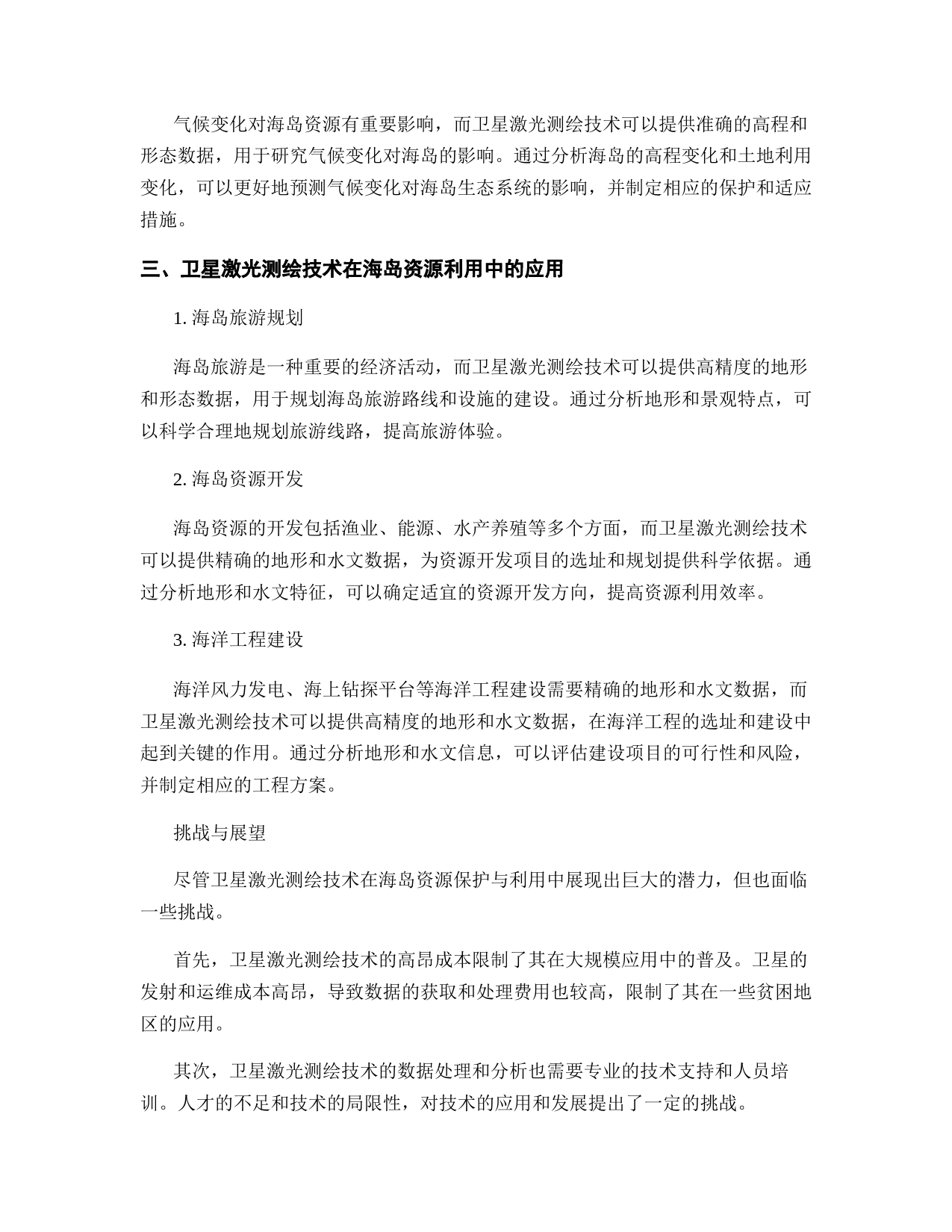 气候变化对海岛资源有重要影响，而卫星激光测绘技术可以提供准确的高程和形态数据，用于研究气候变化对海岛的影响。通过分析海岛的高程变化和土地利用变化，可以更好地预测气候变化对海岛生态系统的影响，并制定相应的保护和适应措施。

三、卫星激光测绘技术在海岛资源利用中的应用

1. 海岛旅游规划

海岛旅游是一种重要的经济活动，而卫星激光测绘技术可以提供高精度的地形和形态数据，用于规划海岛旅游路线和设施的建设。通过分析地形和景观特点，可以科学合理地规划旅游线路，提高旅游体验。

2. 海岛资源开发

海岛资源的开发包括渔业、能源、水产养殖等多个方面，而卫星激光测绘技术可以提供精确的地形和水文数据，为资源开发项目的选址和规划提供科学依据。通过分析地形和水文特征，可以确定适宜的资源开发方向，提高资源利用效率。

3. 海洋工程建设

海洋风力发电、海上钻探平台等海洋工程建设需要精确的地形和水文数据，而卫星激光测绘技术可以提供高精度的地形和水文数据，在海洋工程的选址和建设中起到关键的作用。通过分析地形和水文信息，可以评估建设项目的可行性和风险，并制定相应的工程方案。

挑战与展望

尽管卫星激光测绘技术在海岛资源保护与利用中展现出巨大的潜力，但也面临一些挑战。

首先，卫星激光测绘技术的高昂成本限制了其在大规模应用中的普及。卫星的发射和运维成本高昂，导致数据的获取和处理费用也较高，限制了其在一些贫困地区的应用。

其次，卫星激光测绘技术的数据处理和分析也需要专业的技术支持和人员培训。人才的不足和技术的局限性，对技术的应用和发展提出了一定的挑战。